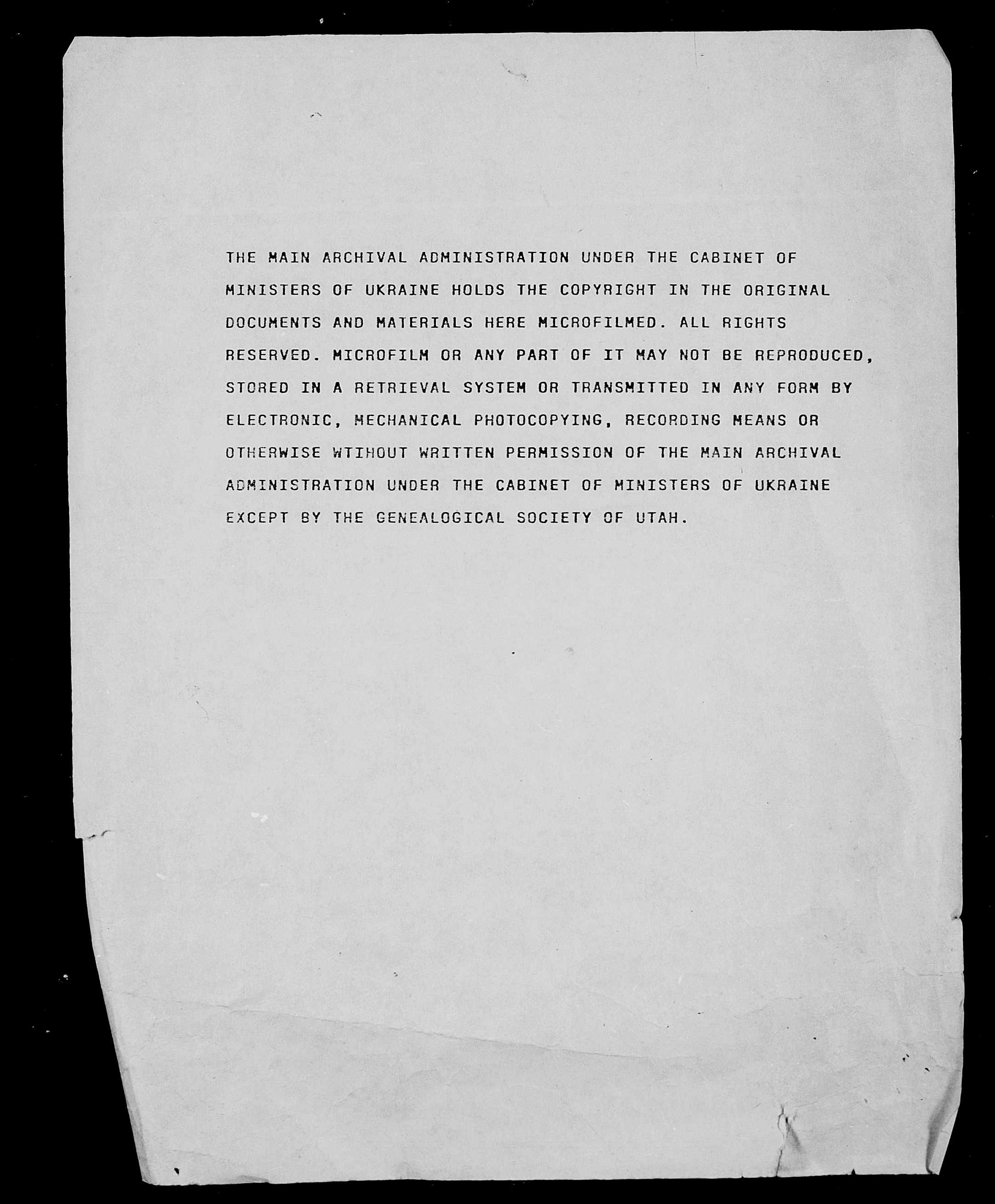 THE MAIN ARCHIVAL ADMINISTRATION UNDER THE CABINET OF MINISTERS OF UKRAINE HOLDS THE COPYRIGHT IN THE ORIGINAL DOCUMENTS AND MATERIALS HERE MICROFILMED. ALL RIGHTS RESERVED. MICROFILM OR ANY PART OF IT MAY NOT BE REPRODUCED, STORED IN A RETRIEVAL SYSTEM OR TRANSMITTED IN ANY FORM BY ELECTRONIC, MECHANICAL PHOTOCOPYING, RECORDING MEANS OR OTHERWISE WTIHOUT WRITTEN PERMISSION OF THE MAIN ARCHIVAL ADMINISTRATION UNDER THE CABINET OF MINISTERS OF UKRAINE EXCEPT BY THE GENEALOGICAL SOCIETY OF UTAH.